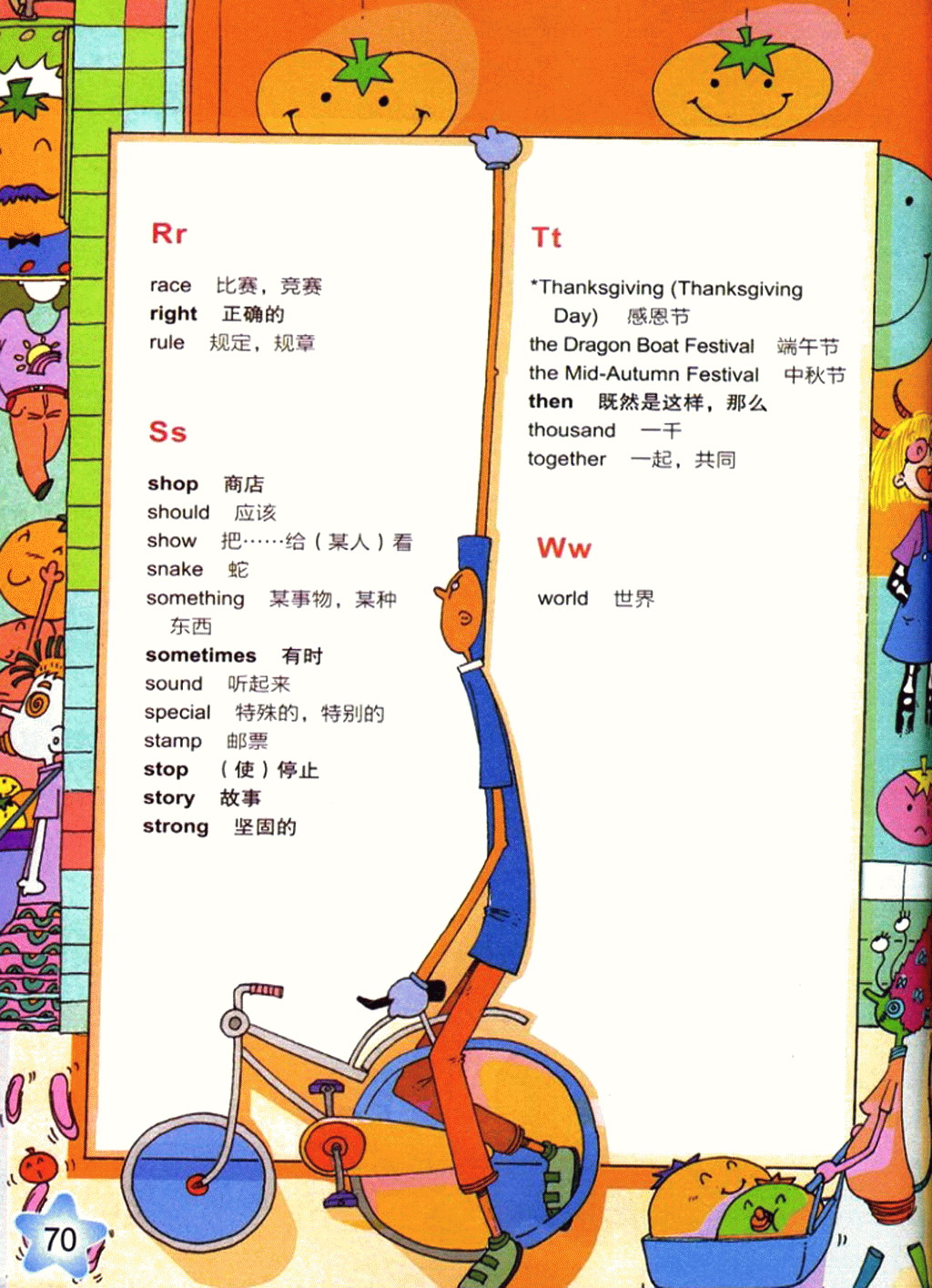 Rr

race 比赛，竞赛
right 正确的
rule 规定，规章

Ss

shop 商店
should 应该
show 把……给（某人）看
snake 蛇
something 某事物，某种东西
sometimes 有时
sound 听起来
special 特殊的，特别的
stamp 邮票
stop （使）停止
story 故事
strong 坚固的

Tt

*Thanksgiving (Thanksgiving Day) 感恩节
the Dragon Boat Festival 端午节
the Mid-Autumn Festival 中秋节
then 既然是这样，那么
thousand 一千
together 一起，共同

Ww

world 世界

70